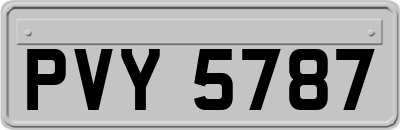 PVY 5787